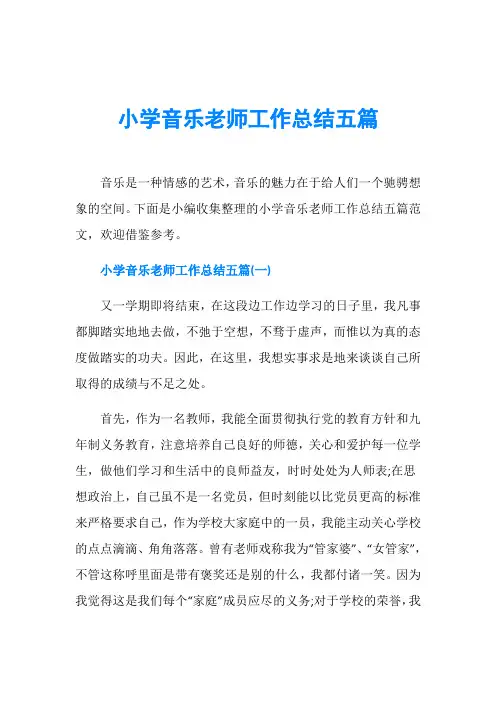 小学音乐老师工作总结五篇

音乐是一种情感的艺术，音乐的魅力在于给人们一个驰骋想象的空间。下面是小编收集整理的小学音乐老师工作总结五篇范文，欢迎借鉴参考。

小学音乐老师工作总结五篇(一)

又一学期即将结束，在这段边工作边学习的日子里，我凡事都脚踏实地地去做，不弛于空想，不骛于虚声，而惟以为真的态度做踏实的功夫。因此，在这里，我想实事求是地来谈谈自己所取得的成绩与不足之处。

首先，作为一名教师，我能全面贯彻执行党的教育方针和九年制义务教育，注意培养自己良好的师德，关心和爱护每一位学生，做他们学习和生活中的良师益友，时时处处为人师表;在思想政治上，自己虽不是一名党员，但时刻能以比党员更高的标准来严格要求自己，作为学校大家庭中的一员，我能主动关心学校的点点滴滴、角角落落。曾有老师戏称我为“管家婆”、“女管家”，不管这称呼里面是带有褒奖还是别的什么，我都付诸一笑。因为我觉得这是我们每个“家庭”成员应尽的义务;对于学校的荣誉，我